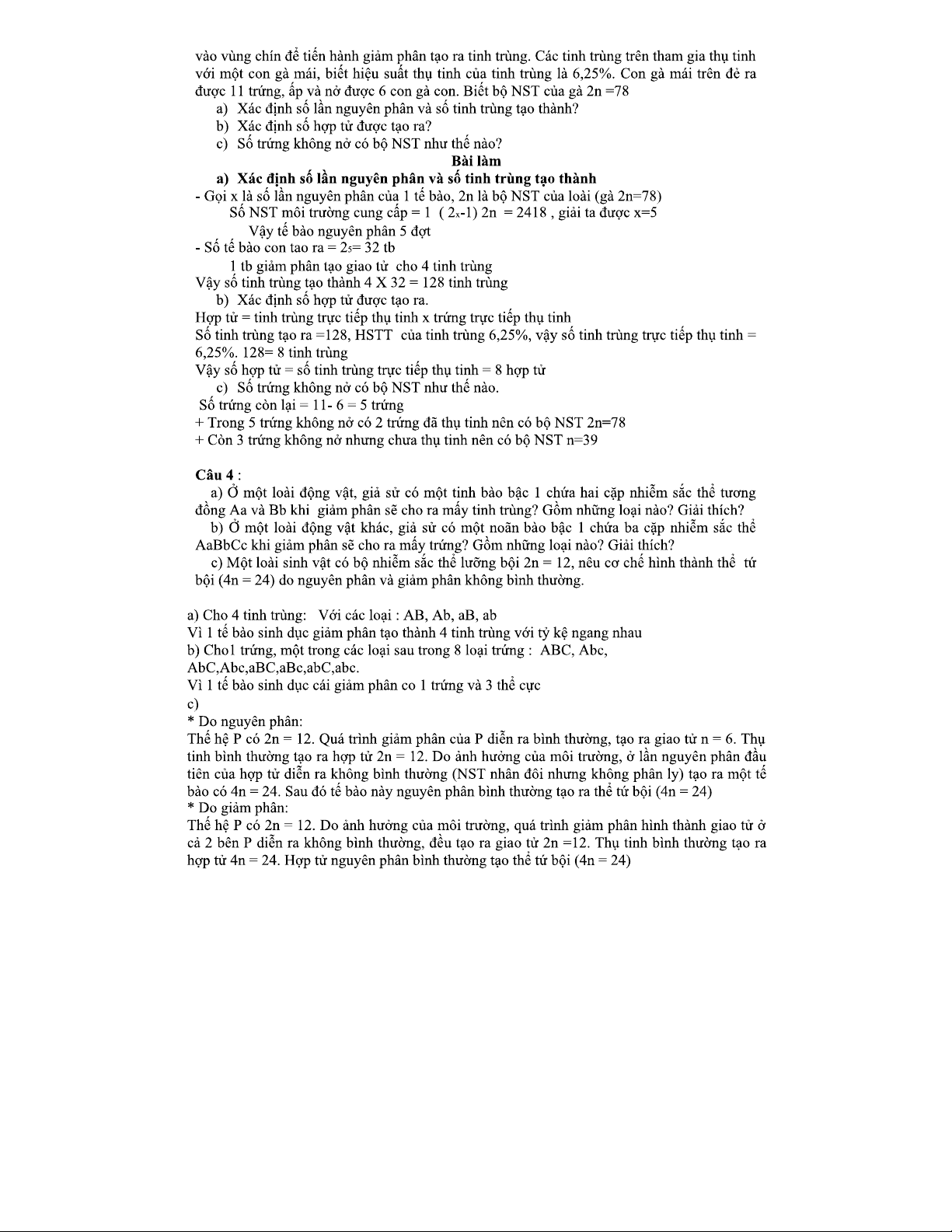 vào vùng chín để tiến hành giảm phân tạo ra tinh trùng. Các tinh trùng trên tham gia thụ tinh với một con gà mái, biết hiệu suất thụ tinh của tinh trùng là 6,25%. Con gà mái trên đẻ ra được 11 trứng, ấp và nở được 6 con gà con. Biết bộ NST của gà 2n =78

a) Xác định số lần nguyên phân và số tinh trùng tạo thành?
b) Xác định số hợp tử được tạo ra?
c) Số trứng không nở có bộ NST như thế nào?

Bài làm

a) Xác định số lần nguyên phân và số tinh trùng tạo thành

- Gọi x là số lần nguyên phân của 1 tế bào, 2n là bộ NST của loài (gà 2n=78)
Số NST môi trường cung cấp = 1 ( $2_x$-1) 2n = 2418 , giải ta được x=5
Vậy tế bào nguyên phân 5 đợt
- Số tế bào con tao ra = $2_5$= 32 tb
1 tb giảm phân tạo giao tử cho 4 tinh trùng
Vậy số tinh trùng tạo thành 4 X 32 = 128 tinh trùng

b) Xác định số hợp tử được tạo ra.

Hợp tử = tinh trùng trực tiếp thụ tinh x trứng trực tiếp thụ tinh
Số tinh trùng tạo ra =128, HSTT của tinh trùng 6,25%, vậy số tinh trùng trực tiếp thụ tinh = 6,25%. 128= 8 tinh trùng
Vậy số hợp tử = số tinh trùng trực tiếp thụ tinh = 8 hợp tử

c) Số trứng không nở có bộ NST như thế nào.

Số trứng còn lại = 11- 6 = 5 trứng
+ Trong 5 trứng không nở có 2 trứng đã thụ tinh nên có bộ NST 2n=78
+ Còn 3 trứng không nở nhưng chưa thụ tinh nên có bộ NST n=39

Câu 4 :
a) Ở một loài động vật, giả sử có một tinh bào bậc 1 chứa hai cặp nhiễm sắc thể tương đồng Aa và Bb khi giảm phân sẽ cho ra mấy tinh trùng? Gồm những loại nào? Giải thích?
b) Ở một loài động vật khác, giả sử có một noãn bào bậc 1 chứa ba cặp nhiễm sắc thể AaBbCc khi giảm phân sẽ cho ra mấy trứng? Gồm những loại nào? Giải thích?
c) Một loài sinh vật có bộ nhiễm sắc thể lưỡng bội 2n = 12, nêu cơ chế hình thành thể tứ bội (4n = 24) do nguyên phân và giảm phân không bình thường.

a) Cho 4 tinh trùng: Với các loại : AB, Ab, aB, ab
Vì 1 tế bào sinh dục giảm phân tạo thành 4 tinh trùng với tỷ kệ ngang nhau
b) Cho1 trứng, một trong các loại sau trong 8 loại trứng : ABC, Abc, AbC,Abc,aBC,aBc,abC,abc.
Vì 1 tế bào sinh dục cái giảm phân co 1 trứng và 3 thể cực
c)
* Do nguyên phân:
Thế hệ P có 2n = 12. Quá trình giảm phân của P diễn ra bình thường, tạo ra giao tử n = 6. Thụ tinh bình thường tạo ra hợp tử 2n = 12. Do ảnh hưởng của môi trường, ở lần nguyên phân đầu tiên của hợp tử diễn ra không bình thường (NST nhân đôi nhưng không phân ly) tạo ra một tế bào có 4n = 24. Sau đó tế bào này nguyên phân bình thường tạo ra thể tứ bội (4n = 24)
* Do giảm phân:
Thế hệ P có 2n = 12. Do ảnh hưởng của môi trường, quá trình giảm phân hình thành giao tử ở cả 2 bên P diễn ra không bình thường, đều tạo ra giao tử 2n =12. Thụ tinh bình thường tạo ra hợp tử 4n = 24. Hợp tử nguyên phân bình thường tạo thể tứ bội (4n = 24)